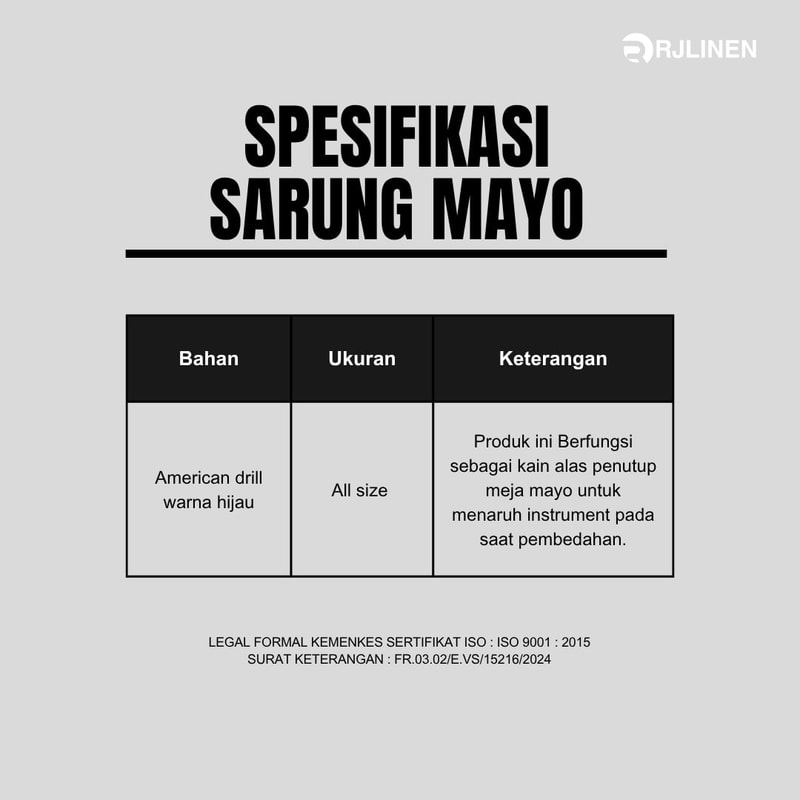 RJLINEN

SPESIFIKASI
SARUNG MAYO

| Bahan | Ukuran | Keterangan |
|---|---|---|
| American drill warna hijau | All size | Produk ini Berfungsi sebagai kain alas penutup meja mayo untuk menaruh instrument pada saat pembedahan. |

LEGAL FORMAL KEMENKES SERTIFIKAT ISO : ISO 9001 : 2015
SURAT KETERANGAN : FR.03.02/E.VS/15216/2024